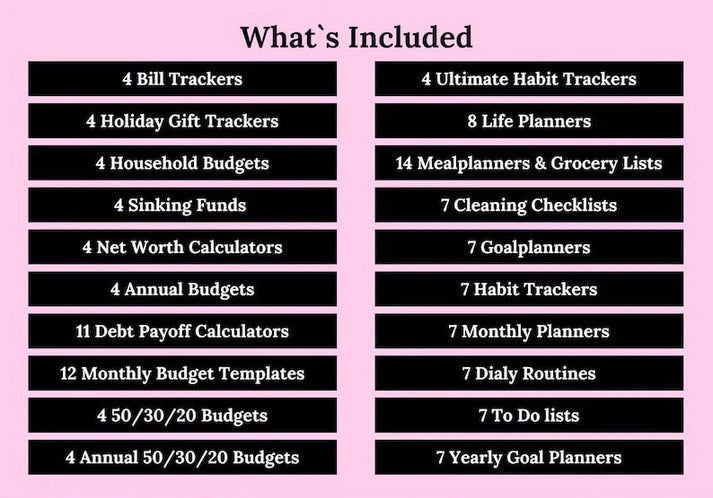 What`s Included

4 Bill Trackers

4 Holiday Gift Trackers

4 Household Budgets

4 Sinking Funds

4 Net Worth Calculators

4 Annual Budgets

11 Debt Payoff Calculators

12 Monthly Budget Templates

4 50/30/20 Budgets

4 Annual 50/30/20 Budgets

4 Ultimate Habit Trackers

8 Life Planners

14 Mealplanners & Grocery Lists

7 Cleaning Checklists

7 Goalplanners

7 Habit Trackers

7 Monthly Planners

7 Dialy Routines

7 To Do lists

7 Yearly Goal Planners